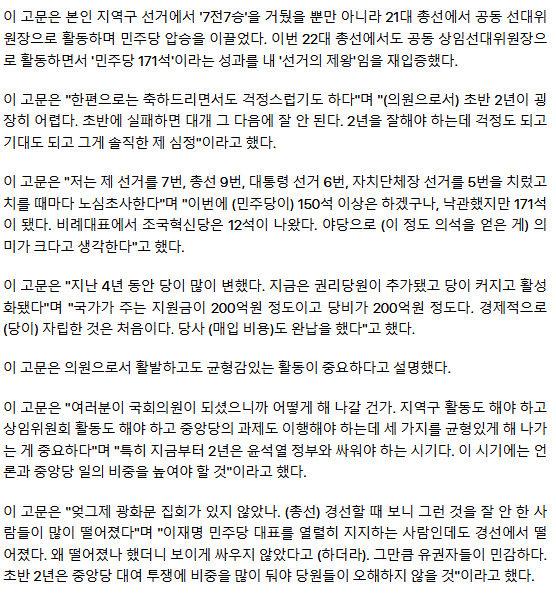 이 고문은 본인 지역구 선거에서 '7전7승'을 거뒀을 뿐만 아니라 21대 총선에서 공동 선대위원장으로 활동하며 민주당 압승을 이끌었다. 이번 22대 총선에서도 공동 상임선대위원장으로 활동하면서 '민주당 171석'이라는 성과를 내 '선거의 제왕'임을 재입증했다.

이 고문은 "한편으로는 축하드리면서도 걱정스럽기도 하다"며 "(의원으로서) 초반 2년이 굉장히 어렵다. 초반에 실패하면 대개 그 다음에 잘 안 된다. 2년을 잘해야 하는데 걱정도 되고 기대도 되고 그게 솔직한 제 심정"이라고 했다.

이 고문은 "저는 제 선거를 7번, 총선 9번, 대통령 선거 6번, 자치단체장 선거를 5번을 치렀고 치를 때마다 노심초사한다"며 "이번에 (민주당이) 150석 이상은 하겠구나, 낙관했지만 171석이 됐다. 비례대표에서 조국혁신당은 12석이 나왔다. 야당으로 (이 정도 의석을 얻은 게) 의미가 크다고 생각한다"고 했다.

이 고문은 "지난 4년 동안 당이 많이 변했다. 지금은 권리당원이 추가됐고 당이 커지고 활성화됐다"며 "국가가 주는 지원금이 200억원 정도이고 당비가 200억원 정도다. 경제적으로 (당이) 자립한 것은 처음이다. 당사 (매입 비용)도 완납을 했다"고 했다.

이 고문은 의원으로서 활발하고도 균형감있는 활동이 중요하다고 설명했다.

이 고문은 "여러분이 국회의원이 되셨으니까 어떻게 해 나갈 건가. 지역구 활동도 해야 하고 상임위원회 활동도 해야 하고 중앙당의 과제도 이행해야 하는데 세 가지를 균형있게 해 나가는 게 중요하다"며 "특히 지금부터 2년은 윤석열 정부와 싸워야 하는 시기다. 이 시기에는 언론과 중앙당 일의 비중을 높여야 할 것"이라고 했다.

이 고문은 "엊그제 광화문 집회가 있지 않았나. (총선) 경선할 때 보니 그런 것을 잘 안 한 사람들이 많이 떨어졌다"며 "이재명 민주당 대표를 열렬히 지지하는 사람인데도 경선에서 떨어졌다. 왜 떨어졌나 했더니 보이게 싸우지 않았다고 (하더라). 그만큼 유권자들이 민감하다. 초반 2년은 중앙당 대여 투쟁에 비중을 많이 둬야 당원들이 오해하지 않을 것"이라고 했다.